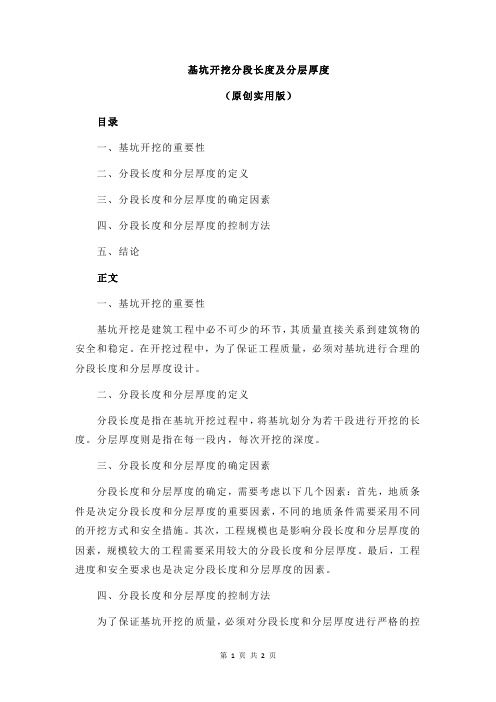 基坑开挖分段长度及分层厚度

（原创实用版）

目录

一、基坑开挖的重要性

二、分段长度和分层厚度的定义

三、分段长度和分层厚度的确定因素

四、分段长度和分层厚度的控制方法

五、结论

正文

一、基坑开挖的重要性

基坑开挖是建筑工程中必不可少的环节，其质量直接关系到建筑物的安全和稳定。在开挖过程中，为了保证工程质量，必须对基坑进行合理的分段长度和分层厚度设计。

二、分段长度和分层厚度的定义

分段长度是指在基坑开挖过程中，将基坑划分为若干段进行开挖的长度。分层厚度则是指在每一段内，每次开挖的深度。

三、分段长度和分层厚度的确定因素

分段长度和分层厚度的确定，需要考虑以下几个因素：首先，地质条件是决定分段长度和分层厚度的重要因素，不同的地质条件需要采用不同的开挖方式和安全措施。其次，工程规模也是影响分段长度和分层厚度的因素，规模较大的工程需要采用较大的分段长度和分层厚度。最后，工程进度和安全要求也是决定分段长度和分层厚度的因素。

四、分段长度和分层厚度的控制方法

为了保证基坑开挖的质量，必须对分段长度和分层厚度进行严格的控

第 1 页 共 2 页